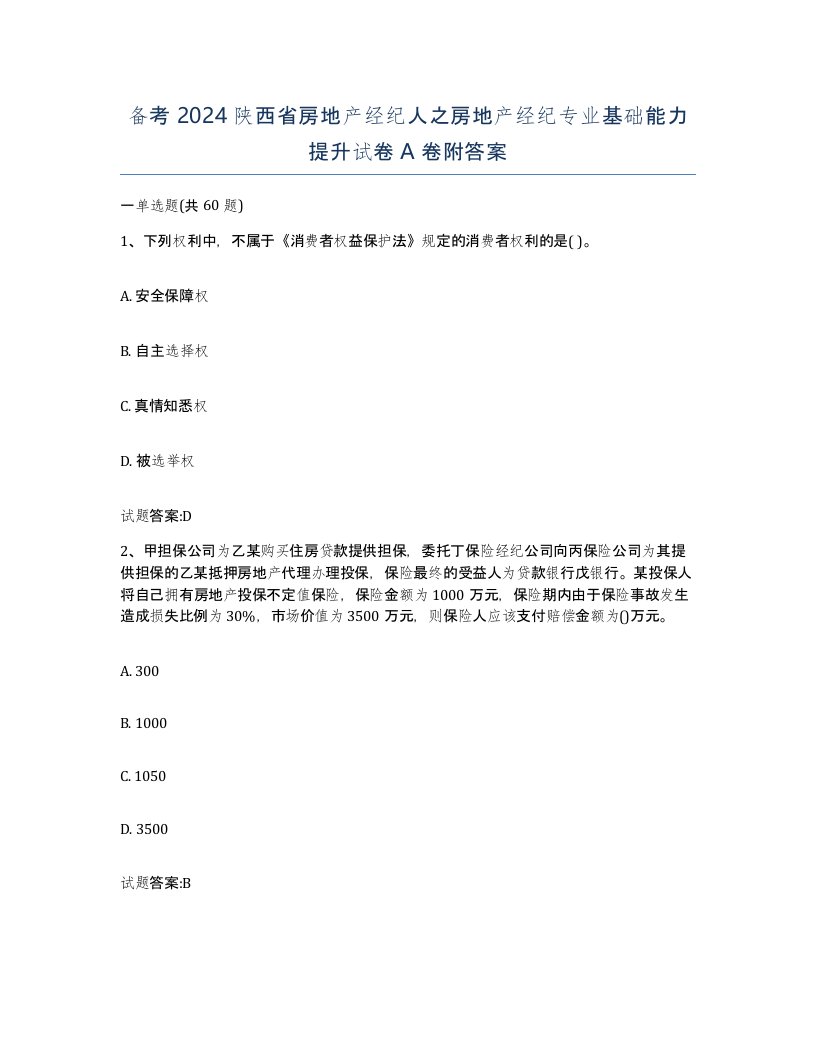 备考 2024 陕西省房地产经纪人之房地产经纪专业基础能力提升试卷 A 卷附答案

一单选题(共 60 题)

1、下列权利中，不属于《消费者权益保护法》规定的消费者权利的是( )。

A. 安全保障权

B. 自主选择权

C. 真情知悉权

D. 被选举权

试题答案:D

2、甲担保公司为乙某购买住房贷款提供担保，委托丁保险经纪公司向丙保险公司为其提供担保的乙某抵押房地产代理办理投保，保险最终的受益人为贷款银行戊银行。某投保人将自己拥有房地产投保不定值保险，保险金额为 1000 万元，保险期内由于保险事故发生造成损失比例为 30%，市场价值为 3500 万元，则保险人应该支付赔偿金额为()万元。

A. 300

B. 1000

C. 1050

D. 3500

试题答案:B